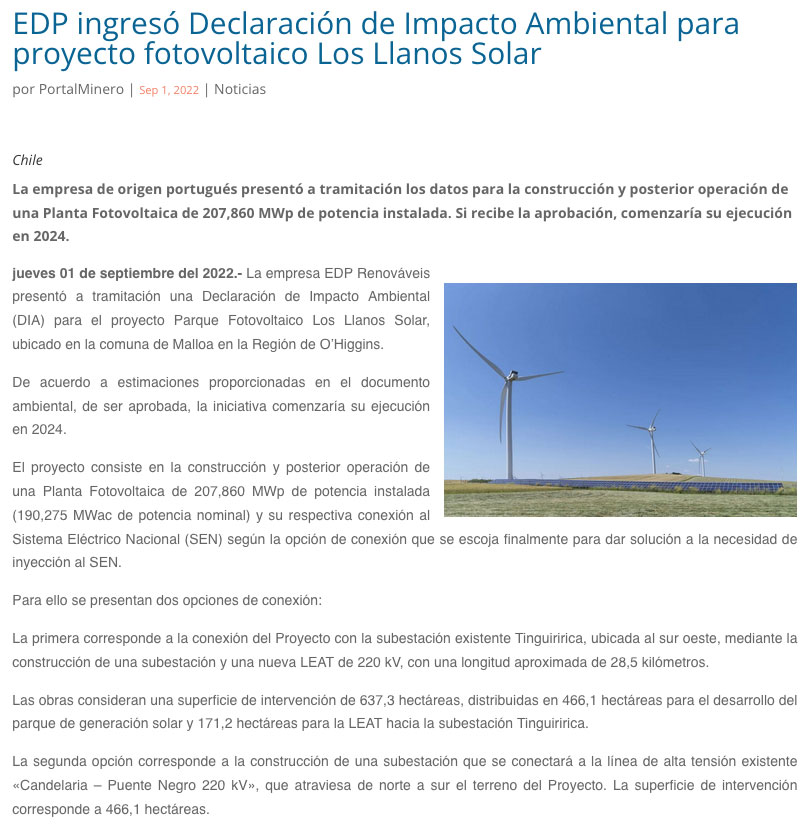 EDP ingresó Declaración de Impacto Ambiental para proyecto fotovoltaico Los Llanos Solar

por PortalMinero | Sep 1, 2022 | Noticias

Chile

La empresa de origen portugués presentó a tramitación los datos para la construcción y posterior operación de una Planta Fotovoltaica de 207,860 MWp de potencia instalada. Si recibe la aprobación, comenzaría su ejecución en 2024.

jueves 01 de septiembre del 2022.- La empresa EDP Renováveis presentó a tramitación una Declaración de Impacto Ambiental (DIA) para el proyecto Parque Fotovoltaico Los Llanos Solar, ubicado en la comuna de Malloa en la Región de O'Higgins.

De acuerdo a estimaciones proporcionadas en el documento ambiental, de ser aprobada, la iniciativa comenzaría su ejecución en 2024.

El proyecto consiste en la construcción y posterior operación de una Planta Fotovoltaica de 207,860 MWp de potencia instalada (190,275 MWac de potencia nominal) y su respectiva conexión al Sistema Eléctrico Nacional (SEN) según la opción de conexión que se escoja finalmente para dar solución a la necesidad de inyección al SEN.

Para ello se presentan dos opciones de conexión:

La primera corresponde a la conexión del Proyecto con la subestación existente Tinguiririca, ubicada al sur oeste, mediante la construcción de una subestación y una nueva LEAT de 220 kV, con una longitud aproximada de 28,5 kilómetros.

Las obras consideran una superficie de intervención de 637,3 hectáreas, distribuidas en 466,1 hectáreas para el desarrollo del parque de generación solar y 171,2 hectáreas para la LEAT hacia la subestación Tinguiririca.

La segunda opción corresponde a la construcción de una subestación que se conectará a la línea de alta tensión existente «Candelaria – Puente Negro 220 kV», que atraviesa de norte a sur el terreno del Proyecto. La superficie de intervención corresponde a 466,1 hectáreas.